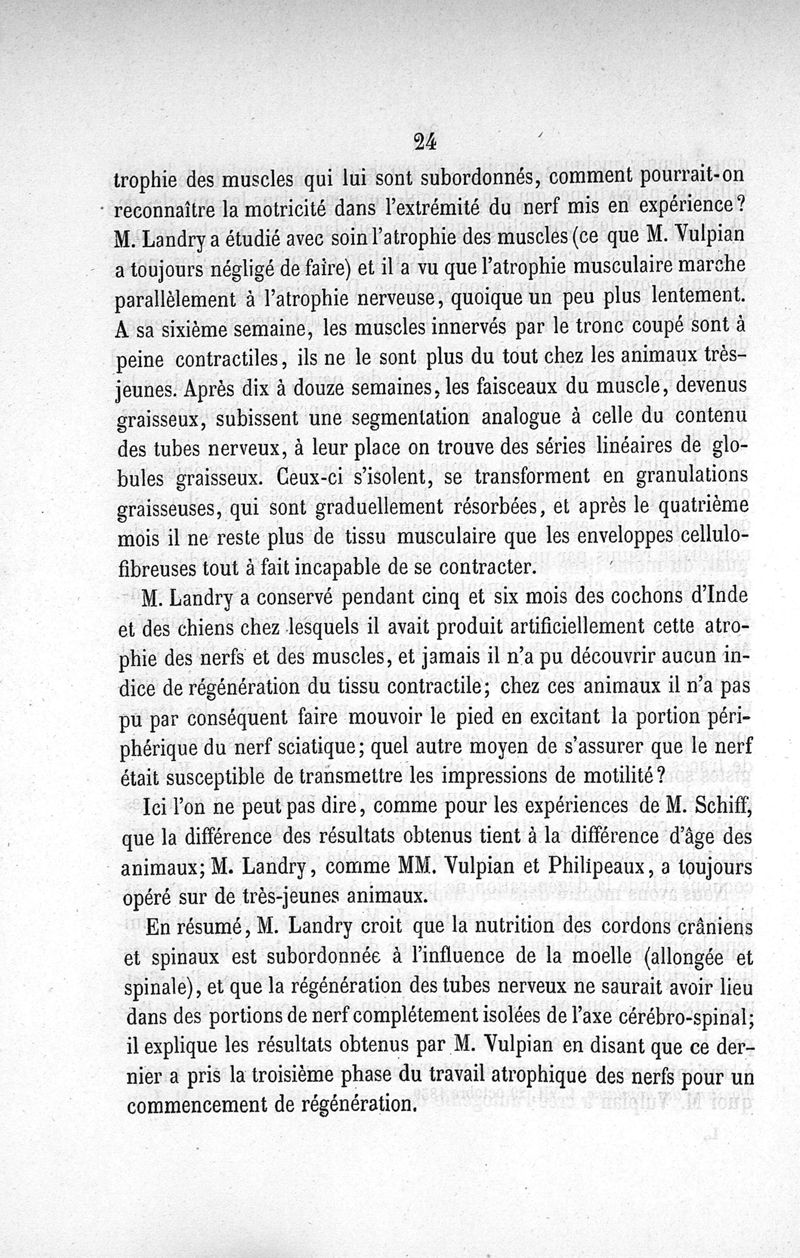 24

trophie des muscles qui lui sont subordonnés, comment pourrait-on reconnaître la motricité dans l'extrémité du nerf mis en expérience? M. Landry a étudié avec soin l'atrophie des muscles (ce que M. Vulpian a toujours négligé de faire) et il a vu que l'atrophie musculaire marche parallèlement à l'atrophie nerveuse, quoique un peu plus lentement. A sa sixième semaine, les muscles innervés par le tronc coupé sont à peine contractiles, ils ne le sont plus du tout chez les animaux très-jeunes. Après dix à douze semaines, les faisceaux du muscle, devenus graisseux, subissent une segmentation analogue à celle du contenu des tubes nerveux, à leur place on trouve des séries linéaires de globules graisseux. Ceux-ci s'isolent, se transforment en granulations graisseuses, qui sont graduellement résorbées, et après le quatrième mois il ne reste plus de tissu musculaire que les enveloppes cellulo-fibreuses tout à fait incapable de se contracter.

M. Landry a conservé pendant cinq et six mois des cochons d'Inde et des chiens chez lesquels il avait produit artificiellement cette atrophie des nerfs et des muscles, et jamais il n'a pu découvrir aucun indice de régénération du tissu contractile; chez ces animaux il n'a pas pu par conséquent faire mouvoir le pied en excitant la portion périphérique du nerf sciatique; quel autre moyen de s'assurer que le nerf était susceptible de transmettre les impressions de motilité?

Ici l'on ne peut pas dire, comme pour les expériences de M. Schiff, que la différence des résultats obtenus tient à la différence d'âge des animaux; M. Landry, comme MM. Vulpian et Philipeaux, a toujours opéré sur de très-jeunes animaux.

En résumé, M. Landry croit que la nutrition des cordons crâniens et spinaux est subordonnée à l'influence de la moelle (allongée et spinale), et que la régénération des tubes nerveux ne saurait avoir lieu dans des portions de nerf complétement isolées de l'axe cérébro-spinal; il explique les résultats obtenus par M. Vulpian en disant que ce dernier a pris la troisième phase du travail atrophique des nerfs pour un commencement de régénération.